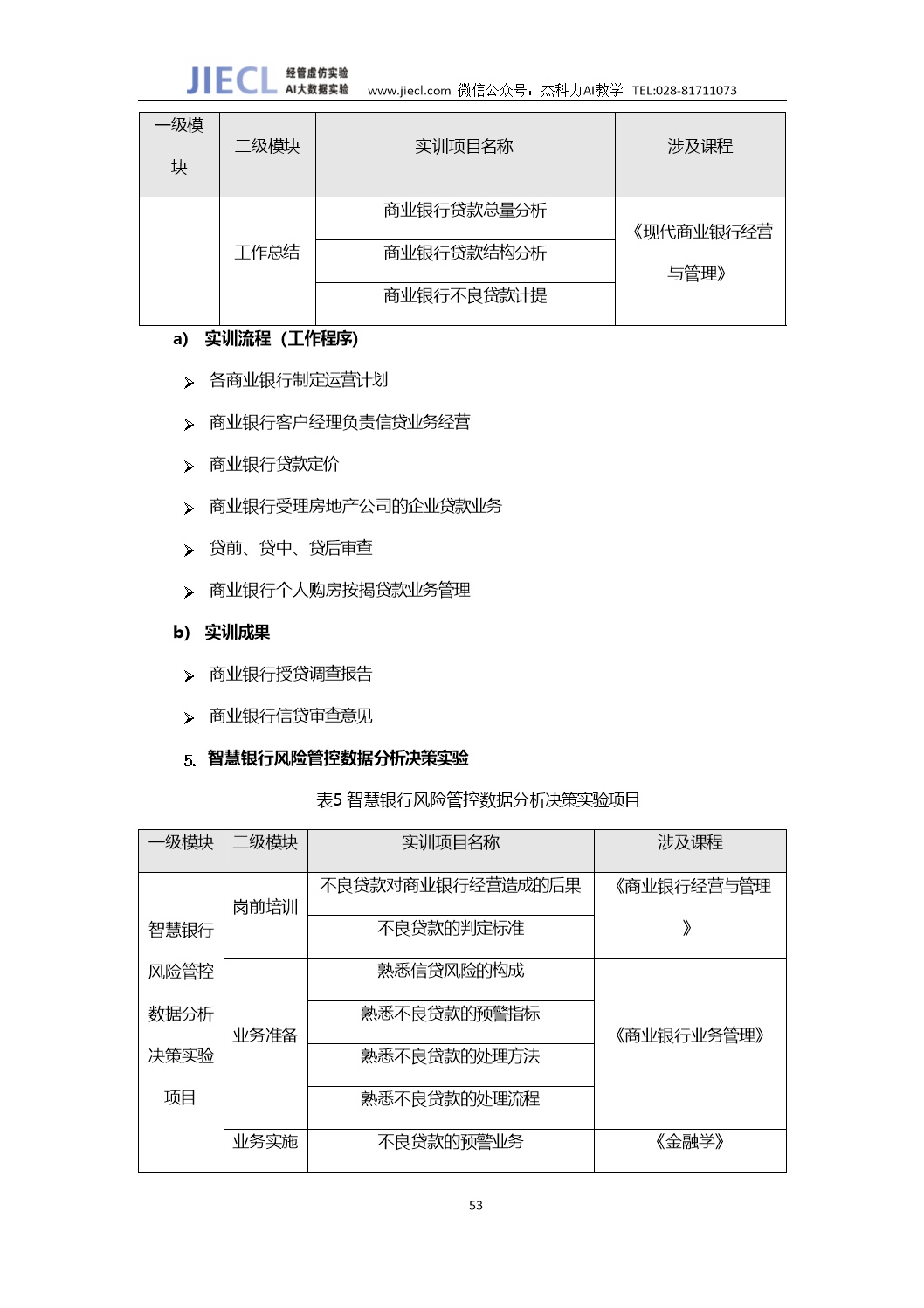 JIECL 经管虚仿实验 AI大数据实验 www.jiecl.com 微信公众号：杰科力AI教学 TEL:028-81711073

| 一级模块 | 二级模块 | 实训项目名称 | 涉及课程 |
|---|---|---|---|
|  | 工作总结 | 商业银行贷款总量分析 | 《现代商业银行经营与管理》 |
|  |  | 商业银行贷款结构分析 |  |
|  |  | 商业银行不良贷款计提 |  |

a) 实训流程（工作程序）

➢ 各商业银行制定运营计划

➢ 商业银行客户经理负责信贷业务经营

➢ 商业银行贷款定价

➢ 商业银行受理房地产公司的企业贷款业务

➢ 贷前、贷中、贷后审查

➢ 商业银行个人购房按揭贷款业务管理

b) 实训成果

➢ 商业银行授贷调查报告

➢ 商业银行信贷审查意见

5. 智慧银行风险管控数据分析决策实验

表5 智慧银行风险管控数据分析决策实验项目

| 一级模块 | 二级模块 | 实训项目名称 | 涉及课程 |
|---|---|---|---|
| 智慧银行风险管控数据分析决策实验项目 | 岗前培训 | 不良贷款对商业银行经营造成的后果 | 《商业银行经营与管理》 |
|  |  | 不良贷款的判定标准 |  |
|  | 业务准备 | 熟悉信贷风险的构成 | 《商业银行业务管理》 |
|  |  | 熟悉不良贷款的预警指标 |  |
|  |  | 熟悉不良贷款的处理方法 |  |
|  |  | 熟悉不良贷款的处理流程 |  |
|  | 业务实施 | 不良贷款的预警业务 | 《金融学》 |

53